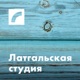 Латгальская студия